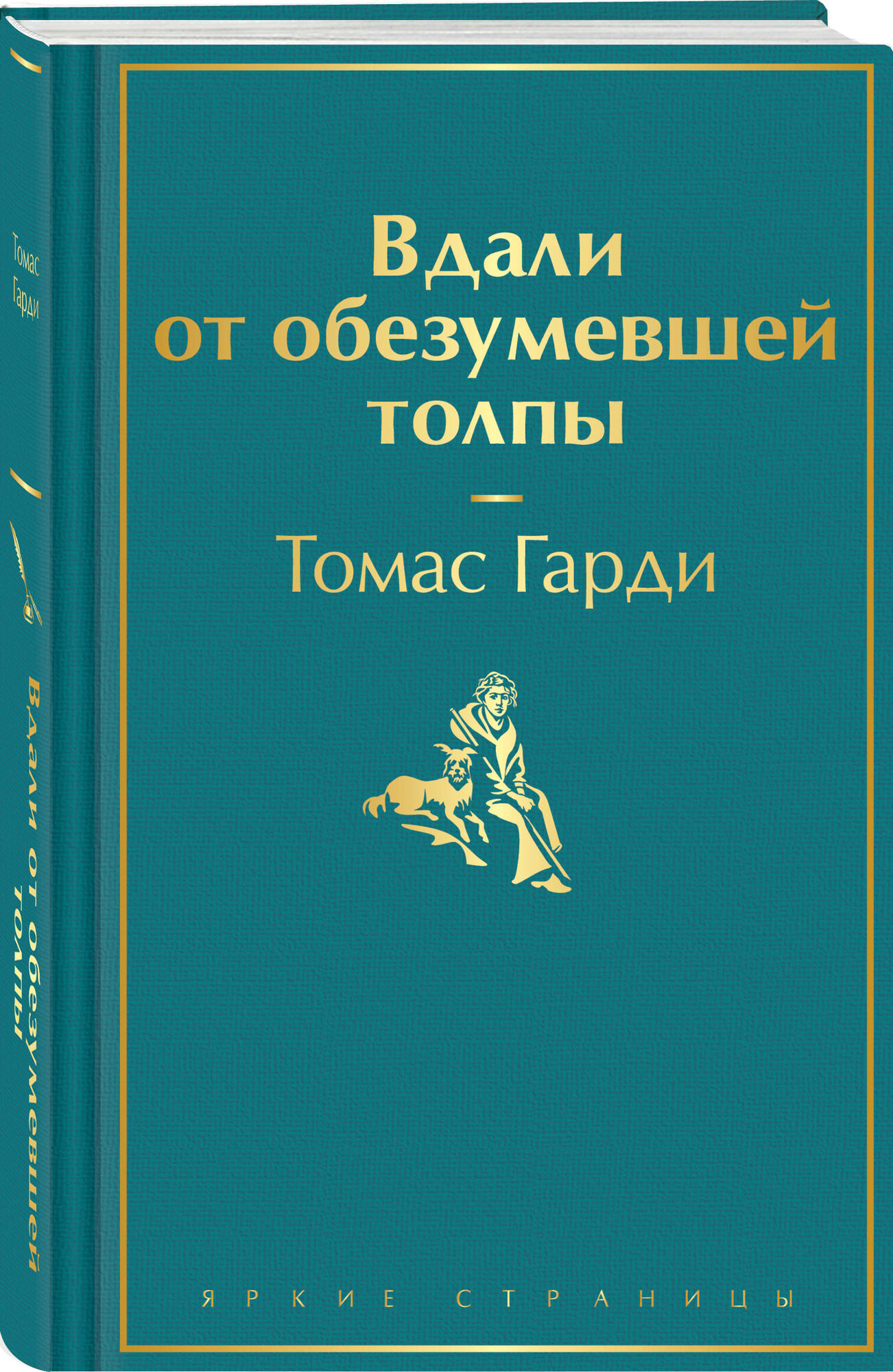 Томас Гарди

Вдали от обезумевшей толпы

Вдали от обезумевшей толпы

Томас Гарди

ЯРКИЕ СТРАНИЦЫ